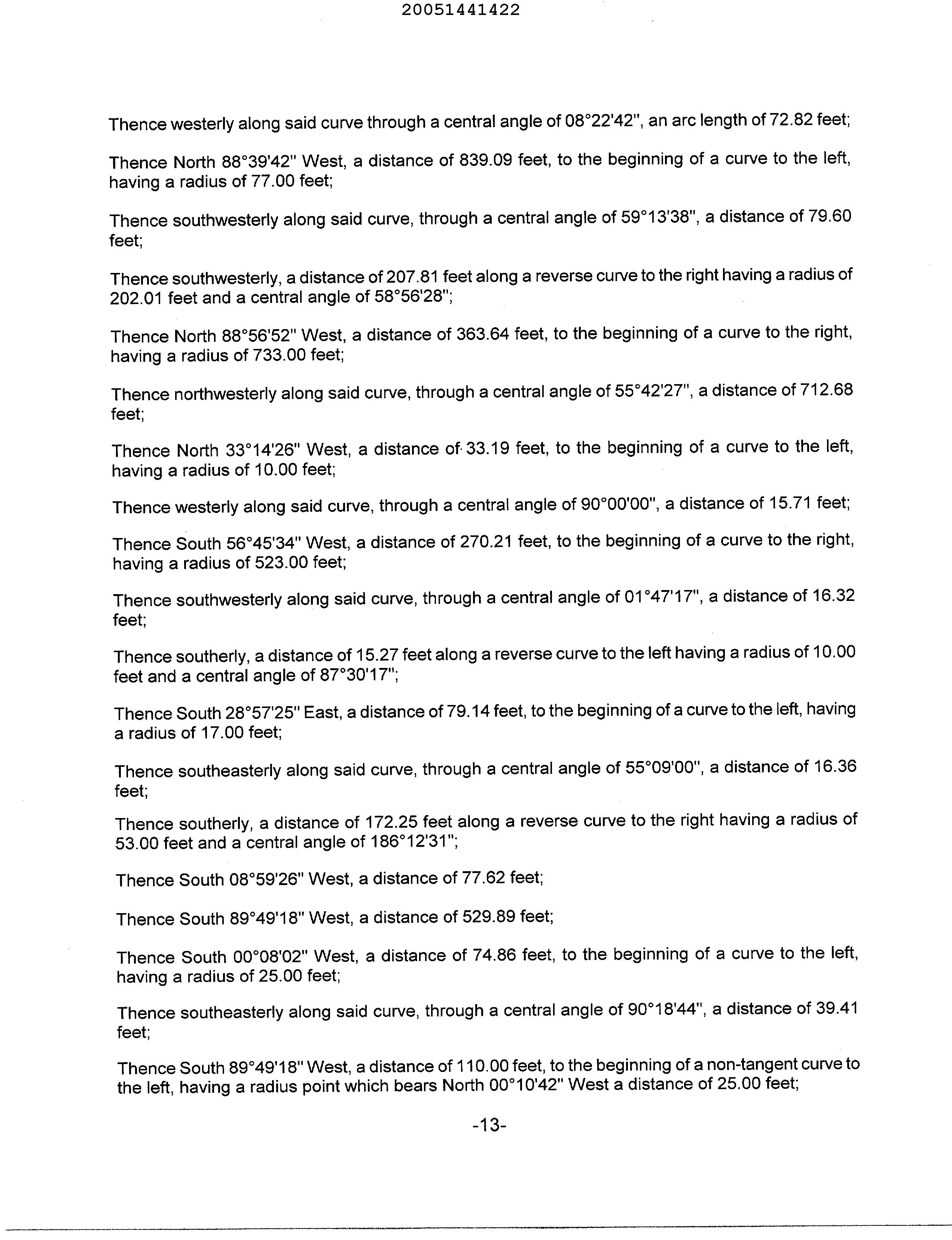 20051441422

Thence westerly along said curve through a central angle of 08°22'42", an arc length of 72.82 feet;

Thence North 88°39'42" West, a distance of 839.09 feet, to the beginning of a curve to the left, having a radius of 77.00 feet;

Thence southwesterly along said curve, through a central angle of 59°13'38", a distance of 79.60 feet;

Thence southwesterly, a distance of 207.81 feet along a reverse curve to the right having a radius of 202.01 feet and a central angle of 58°56'28";

Thence North 88°56'52" West, a distance of 363.64 feet, to the beginning of a curve to the right, having a radius of 733.00 feet;

Thence northwesterly along said curve, through a central angle of 55°42'27", a distance of 712.68 feet;

Thence North 33°14'26" West, a distance of 33.19 feet, to the beginning of a curve to the left, having a radius of 10.00 feet;

Thence westerly along said curve, through a central angle of 90°00'00", a distance of 15.71 feet;

Thence South 56°45'34" West, a distance of 270.21 feet, to the beginning of a curve to the right, having a radius of 523.00 feet;

Thence southwesterly along said curve, through a central angle of 01°47'17", a distance of 16.32 feet;

Thence southerly, a distance of 15.27 feet along a reverse curve to the left having a radius of 10.00 feet and a central angle of 87°30'17";

Thence South 28°57'25" East, a distance of 79.14 feet, to the beginning of a curve to the left, having a radius of 17.00 feet;

Thence southeasterly along said curve, through a central angle of 55°09'00", a distance of 16.36 feet;

Thence southerly, a distance of 172.25 feet along a reverse curve to the right having a radius of 53.00 feet and a central angle of 186°12'31";

Thence South 08°59'26" West, a distance of 77.62 feet;

Thence South 89°49'18" West, a distance of 529.89 feet;

Thence South 00°08'02" West, a distance of 74.86 feet, to the beginning of a curve to the left, having a radius of 25.00 feet;

Thence southeasterly along said curve, through a central angle of 90°18'44", a distance of 39.41 feet;

Thence South 89°49'18" West, a distance of 110.00 feet, to the beginning of a non-tangent curve to the left, having a radius point which bears North 00°10'42" West a distance of 25.00 feet;

-13-